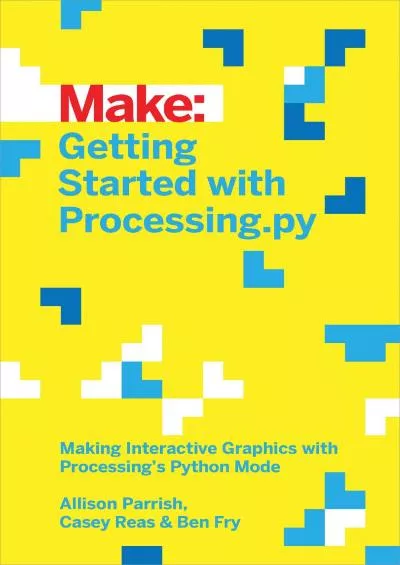 Make:
Getting Started with Processing.py

Making Interactive Graphics with Processing's Python Mode

Allison Parrish, Casey Reas & Ben Fry